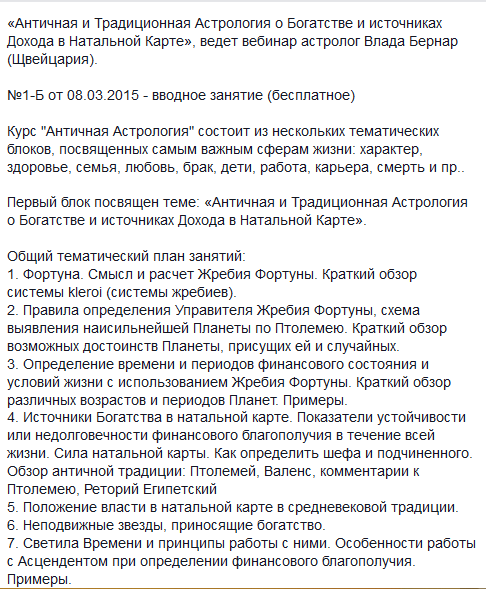 «Античная и Традиционная Астрология о Богатстве и источниках Дохода в Натальной Карте», ведет вебинар астролог Влада Бернар (Щвейцария).

№1-Б от 08.03.2015 - вводное занятие (бесплатное)

Курс "Античная Астрология" состоит из нескольких тематических блоков, посвященных самым важным сферам жизни: характер, здоровье, семья, любовь, брак, дети, работа, карьера, смерть и пр..

Первый блок посвящен теме: «Античная и Традиционная Астрология о Богатстве и источниках Дохода в Натальной Карте».

Общий тематический план занятий:
1. Фортуна. Смысл и расчет Жребия Фортуны. Краткий обзор системы kleroi (системы жребиев).
2. Правила определения Управителя Жребия Фортуны, схема выявления наисильнейшей Планеты по Птолемею. Краткий обзор возможных достоинств Планеты, присущих ей и случайных.
3. Определение времени и периодов финансового состояния и условий жизни с использованием Жребия Фортуны. Краткий обзор различных возрастов и периодов Планет. Примеры.
4. Источники Богатства в натальной карте. Показатели устойчивости или недолговечности финансового благополучия в течение всей жизни. Сила натальной карты. Как определить шефа и подчиненного. Обзор античной традиции: Птолемей, Валенс, комментарии к Птолемею, Реторий Египетский
5. Положение власти в натальной карте в средневековой традиции.
6. Неподвижные звезды, приносящие богатство.
7. Светила Времени и принципы работы с ними. Особенности работы с Асцендентом при определении финансового благополучия. Примеры.